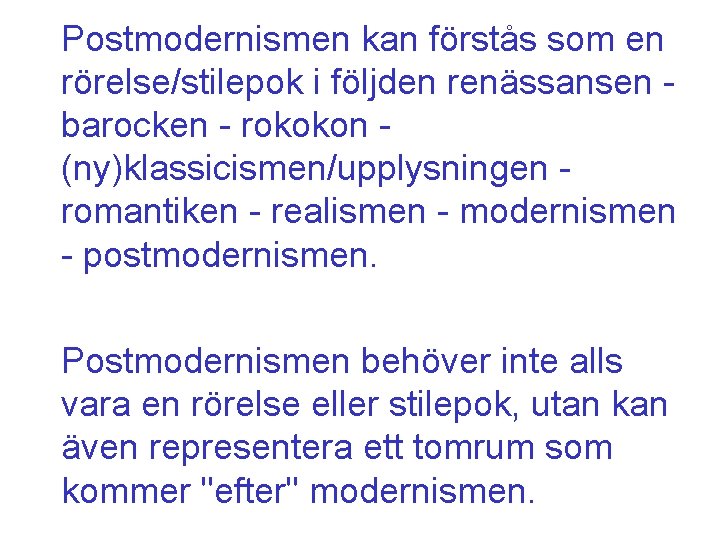 Postmodernismen kan förstås som en rörelse/stilepok i följden renässansen - barocken - rokokon - (ny)klassicismen/upplysningen - romantiken - realismen - modernismen - postmodernismen.

Postmodernismen behöver inte alls vara en rörelse eller stilepok, utan kan även representera ett tomrum som kommer "efter" modernismen.